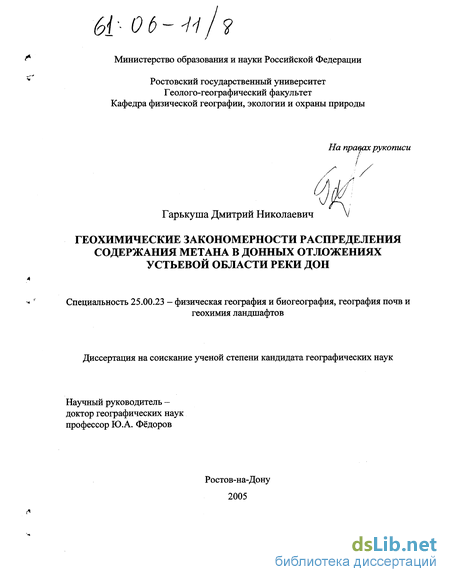 61:06-11/8

Министерство образования и науки Российской Федерации

Ростовский государственный университет
Геолого-географический факультет
Кафедра физической географии, экологии и охраны природы

На правах рукописи

Гарькуша Дмитрий Николаевич

ГЕОХИМИЧЕСКИЕ ЗАКОНОМЕРНОСТИ РАСПРЕДЕЛЕНИЯ СОДЕРЖАНИЯ МЕТАНА В ДОННЫХ ОТЛОЖЕНИЯХ УСТЬЕВОЙ ОБЛАСТИ РЕКИ ДОН

Специальность 25.00.23 – физическая география и биогеография, география почв и геохимия ландшафтов

Диссертация на соискание ученой степени кандидата географических наук

Научный руководитель –
доктор географических наук
профессор Ю.А. Фёдоров

Ростов-на-Дону
2005

dsLib.net
библиотека диссертаций